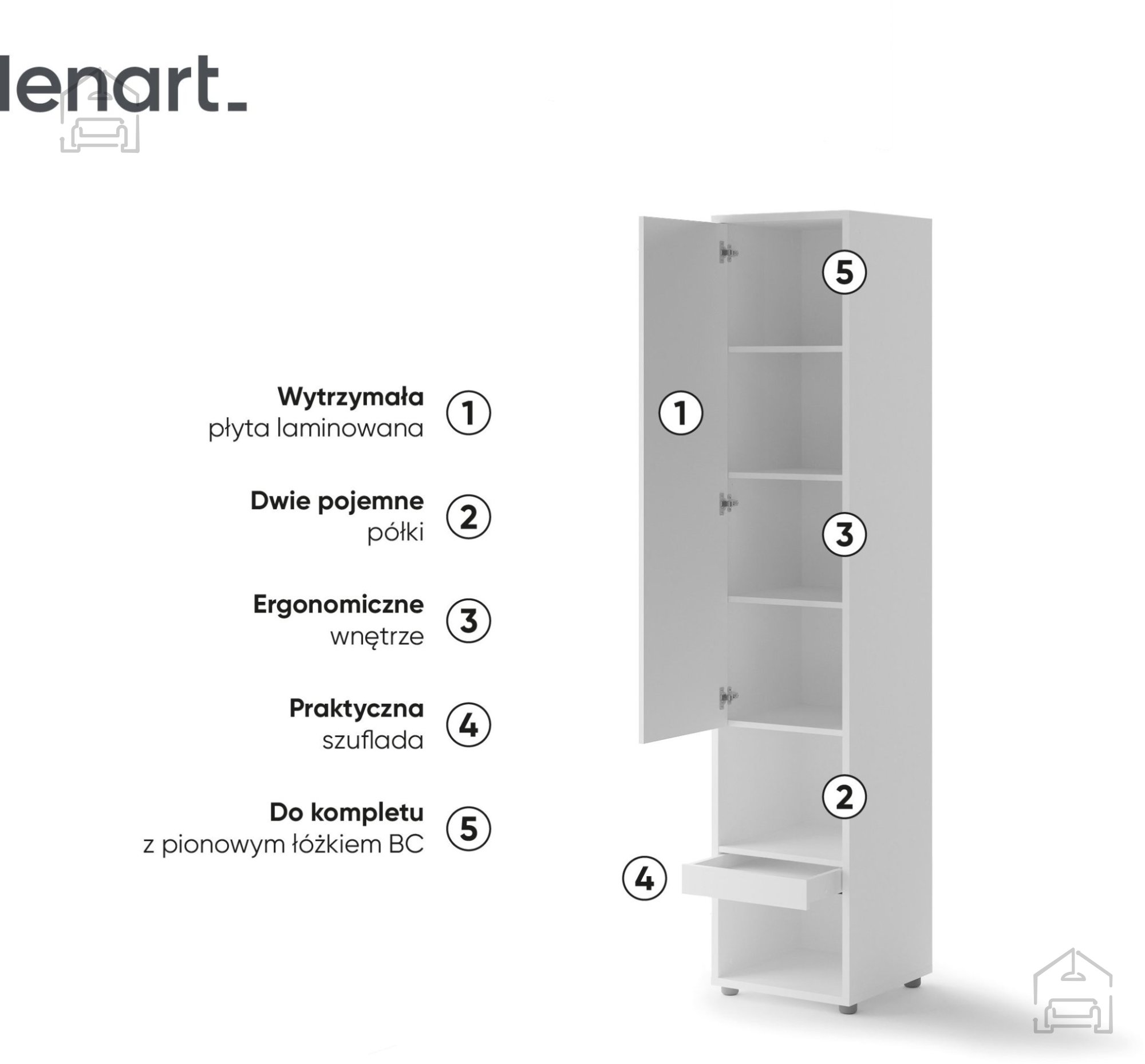 lenart_

Wytrzymała
płyta laminowana
1

Dwie pojemne
półki
2

Ergonomiczne
wnętrze
3

Praktyczna
szuflada
4

Do kompletu
z pionowym łóżkiem BC
5

5

1

3

2

4